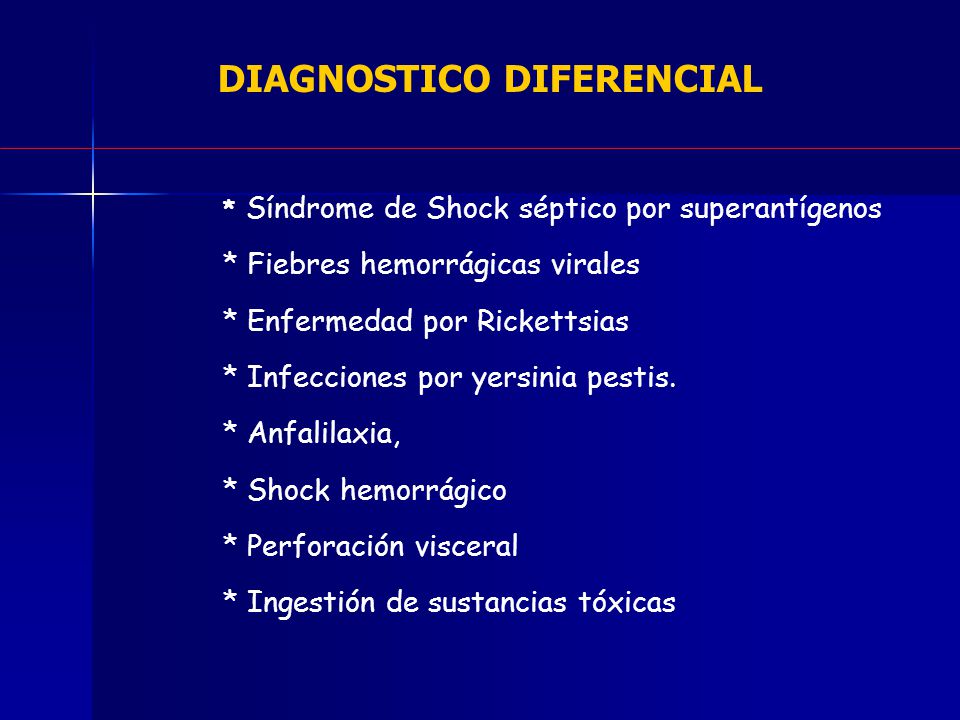 DIAGNOSTICO DIFERENCIAL

* Síndrome de Shock séptico por superantígenos

* Fiebres hemorrágicas virales

* Enfermedad por Rickettsias

* Infecciones por yersinia pestis.

* Anfalilaxia,

* Shock hemorrágico

* Perforación visceral

* Ingestión de sustancias tóxicas